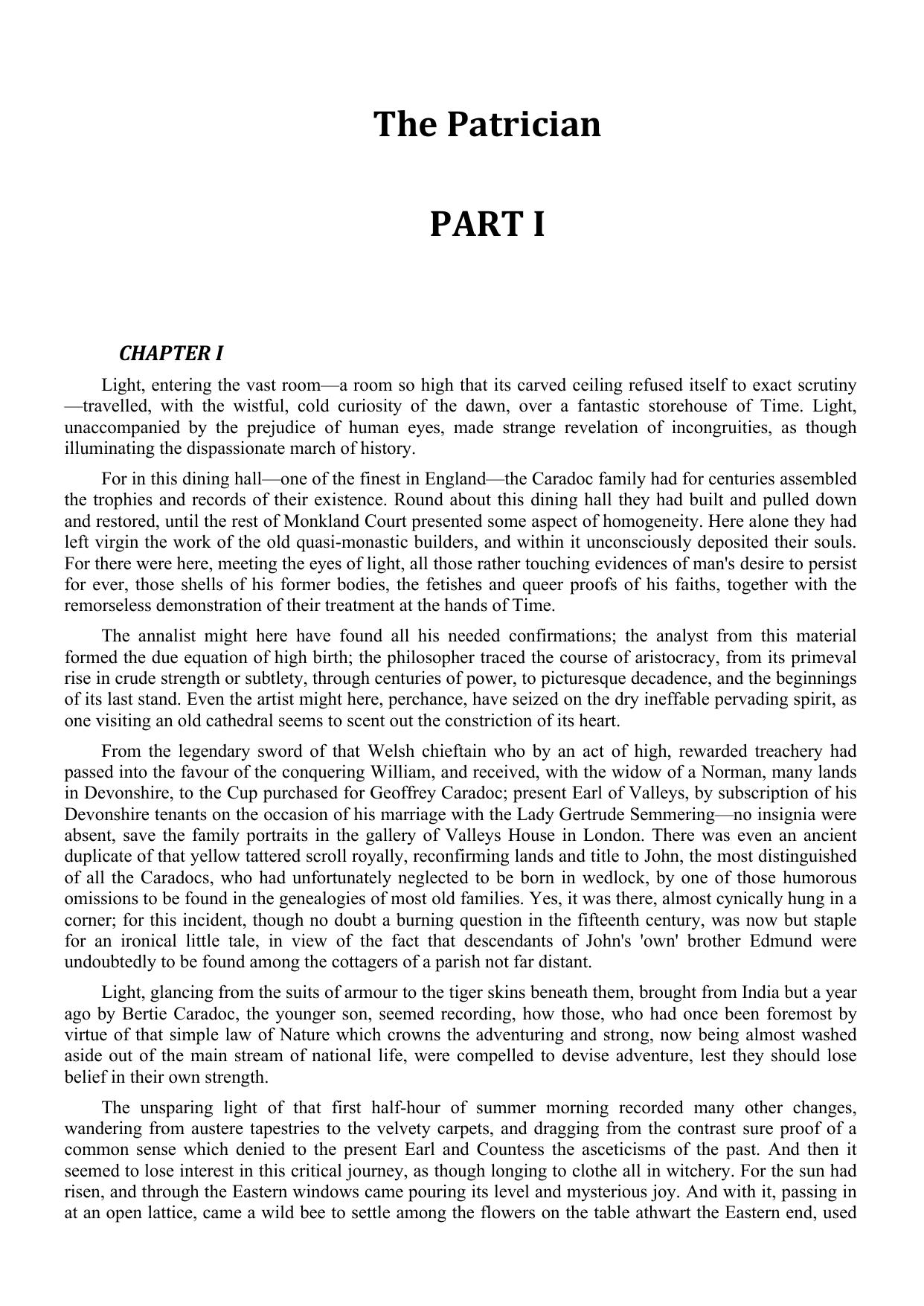 The Patrician

PART I

CHAPTER I

Light, entering the vast room—a room so high that its carved ceiling refused itself to exact scrutiny—travelled, with the wistful, cold curiosity of the dawn, over a fantastic storehouse of Time. Light, unaccompanied by the prejudice of human eyes, made strange revelation of incongruities, as though illuminating the dispassionate march of history.

For in this dining hall—one of the finest in England—the Caradoc family had for centuries assembled the trophies and records of their existence. Round about this dining hall they had built and pulled down and restored, until the rest of Monkland Court presented some aspect of homogeneity. Here alone they had left virgin the work of the old quasi-monastic builders, and within it unconsciously deposited their souls. For there were here, meeting the eyes of light, all those rather touching evidences of man's desire to persist for ever, those shells of his former bodies, the fetishes and queer proofs of his faiths, together with the remorseless demonstration of their treatment at the hands of Time.

The annalist might here have found all his needed confirmations; the analyst from this material formed the due equation of high birth; the philosopher traced the course of aristocracy, from its primeval rise in crude strength or subtlety, through centuries of power, to picturesque decadence, and the beginnings of its last stand. Even the artist might here, perchance, have seized on the dry ineffable pervading spirit, as one visiting an old cathedral seems to scent out the constriction of its heart.

From the legendary sword of that Welsh chieftain who by an act of high, rewarded treachery had passed into the favour of the conquering William, and received, with the widow of a Norman, many lands in Devonshire, to the Cup purchased for Geoffrey Caradoc; present Earl of Valleys, by subscription of his Devonshire tenants on the occasion of his marriage with the Lady Gertrude Semmering—no insignia were absent, save the family portraits in the gallery of Valleys House in London. There was even an ancient duplicate of that yellow tattered scroll royally, reconfirming lands and title to John, the most distinguished of all the Caradocs, who had unfortunately neglected to be born in wedlock, by one of those humorous omissions to be found in the genealogies of most old families. Yes, it was there, almost cynically hung in a corner; for this incident, though no doubt a burning question in the fifteenth century, was now but staple for an ironical little tale, in view of the fact that descendants of John's 'own' brother Edmund were undoubtedly to be found among the cottagers of a parish not far distant.

Light, glancing from the suits of armour to the tiger skins beneath them, brought from India but a year ago by Bertie Caradoc, the younger son, seemed recording, how those, who had once been foremost by virtue of that simple law of Nature which crowns the adventuring and strong, now being almost washed aside out of the main stream of national life, were compelled to devise adventure, lest they should lose belief in their own strength.

The unsparing light of that first half-hour of summer morning recorded many other changes, wandering from austere tapestries to the velvety carpets, and dragging from the contrast sure proof of a common sense which denied to the present Earl and Countess the asceticisms of the past. And then it seemed to lose interest in this critical journey, as though longing to clothe all in witchery. For the sun had risen, and through the Eastern windows came pouring its level and mysterious joy. And with it, passing in at an open lattice, came a wild bee to settle among the flowers on the table athwart the Eastern end, used